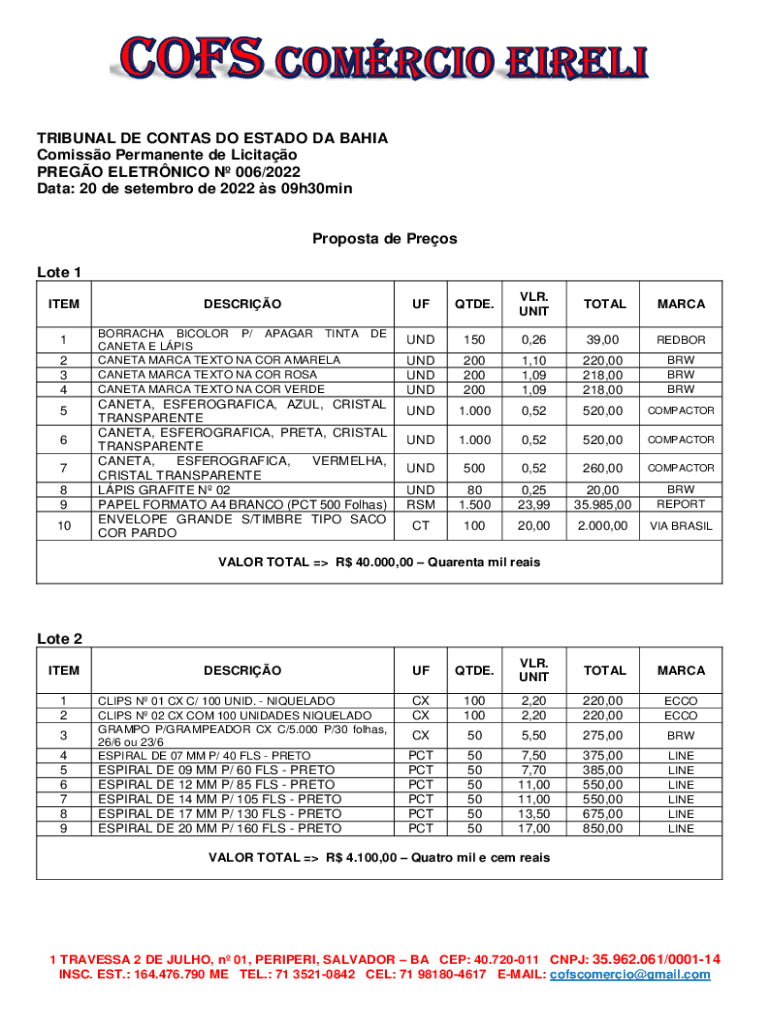 COFS COMÉRCIO EIRELI

TRIBUNAL DE CONTAS DO ESTADO DA BAHIA
Comissão Permanente de Licitação
PREGÃO ELETRÔNICO Nº 006/2022
Data: 20 de setembro de 2022 às 09h30min

Proposta de Preços

Lote 1

| ITEM | DESCRIÇÃO | UF | QTDE. | VLR. UNIT | TOTAL | MARCA |
|---|---|---|---|---|---|---|
| 1 | BORRACHA BICOLOR P/ APAGAR TINTA DE CANETA E LÁPIS | UND | 150 | 0,26 | 39,00 | REDBOR |
| 2 | CANETA MARCA TEXTO NA COR AMARELA | UND | 200 | 1,10 | 220,00 | BRW |
| 3 | CANETA MARCA TEXTO NA COR ROSA | UND | 200 | 1,09 | 218,00 | BRW |
| 4 | CANETA MARCA TEXTO NA COR VERDE | UND | 200 | 1,09 | 218,00 | BRW |
| 5 | CANETA, ESFEROGRAFICA, AZUL, CRISTAL TRANSPARENTE | UND | 1.000 | 0,52 | 520,00 | COMPACTOR |
| 6 | CANETA, ESFEROGRAFICA, PRETA, CRISTAL TRANSPARENTE | UND | 1.000 | 0,52 | 520,00 | COMPACTOR |
| 7 | CANETA, ESFEROGRAFICA, VERMELHA, CRISTAL TRANSPARENTE | UND | 500 | 0,52 | 260,00 | COMPACTOR |
| 8 | LÁPIS GRAFITE Nº 02 | UND | 80 | 0,25 | 20,00 | BRW |
| 9 | PAPEL FORMATO A4 BRANCO (PCT 500 Folhas) | RSM | 1.500 | 23,99 | 35.985,00 | REPORT |
| 10 | ENVELOPE GRANDE S/TIMBRE TIPO SACO COR PARDO | CT | 100 | 20,00 | 2.000,00 | VIA BRASIL |

VALOR TOTAL => R$ 40.000,00 – Quarenta mil reais

Lote 2

| ITEM | DESCRIÇÃO | UF | QTDE. | VLR. UNIT | TOTAL | MARCA |
|---|---|---|---|---|---|---|
| 1 | CLIPS Nº 01 CX C/ 100 UNID. - NIQUELADO | CX | 100 | 2,20 | 220,00 | ECCO |
| 2 | CLIPS Nº 02 CX COM 100 UNIDADES NIQUELADO | CX | 100 | 2,20 | 220,00 | ECCO |
| 3 | GRAMPO P/GRAMPEADOR CX C/5.000 P/30 folhas, 26/6 ou 23/6 | CX | 50 | 5,50 | 275,00 | BRW |
| 4 | ESPIRAL DE 07 MM P/ 40 FLS - PRETO | PCT | 50 | 7,50 | 375,00 | LINE |
| 5 | ESPIRAL DE 09 MM P/ 60 FLS - PRETO | PCT | 50 | 7,70 | 385,00 | LINE |
| 6 | ESPIRAL DE 12 MM P/ 85 FLS - PRETO | PCT | 50 | 11,00 | 550,00 | LINE |
| 7 | ESPIRAL DE 14 MM P/ 105 FLS - PRETO | PCT | 50 | 11,00 | 550,00 | LINE |
| 8 | ESPIRAL DE 17 MM P/ 130 FLS - PRETO | PCT | 50 | 13,50 | 675,00 | LINE |
| 9 | ESPIRAL DE 20 MM P/ 160 FLS - PRETO | PCT | 50 | 17,00 | 850,00 | LINE |

VALOR TOTAL => R$ 4.100,00 – Quatro mil e cem reais

1 TRAVESSA 2 DE JULHO, nº 01, PERIPERI, SALVADOR – BA CEP: 40.720-011 CNPJ: 35.962.061/0001-14
INSC. EST.: 164.476.790 ME TEL.: 71 3521-0842 CEL: 71 98180-4617 E-MAIL: cofscomercio@gmail.com